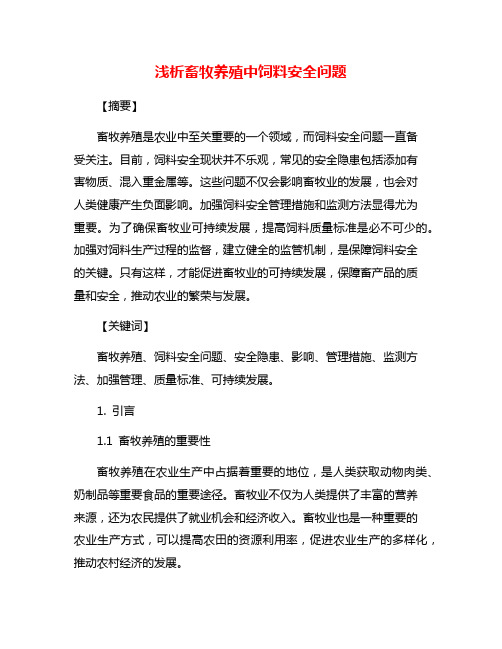 浅析畜牧养殖中饲料安全问题

【摘要】

畜牧养殖是农业中至关重要的一个领域，而饲料安全问题一直备受关注。目前，饲料安全现状并不乐观，常见的安全隐患包括添加有害物质、混入重金属等。这些问题不仅会影响畜牧业的发展，也会对人类健康产生负面影响。加强饲料安全管理措施和监测方法显得尤为重要。为了确保畜牧业可持续发展，提高饲料质量标准是必不可少的。加强对饲料生产过程的监督，建立健全的监管机制，是保障饲料安全的关键。只有这样，才能促进畜牧业的可持续发展，保障畜产品的质量和安全，推动农业的繁荣与发展。

【关键词】

畜牧养殖、饲料安全问题、安全隐患、影响、管理措施、监测方法、加强管理、质量标准、可持续发展。

1. 引言

1.1 畜牧养殖的重要性

畜牧养殖在农业生产中占据着重要的地位，是人类获取动物肉类、奶制品等重要食品的重要途径。畜牧业不仅为人类提供了丰富的营养来源，还为农民提供了就业机会和经济收入。畜牧业也是一种重要的农业生产方式，可以提高农田的资源利用率，促进农业生产的多样化，推动农村经济的发展。